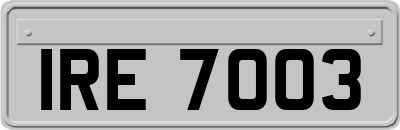 IRE 7003